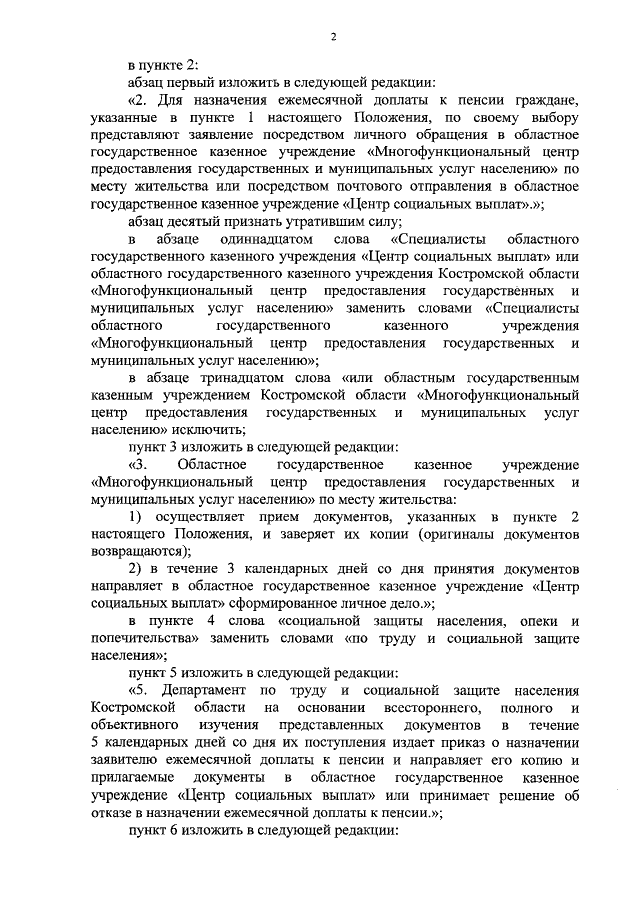 2

в пункте 2:

абзац первый изложить в следующей редакции:

«2. Для назначения ежемесячной доплаты к пенсии граждане, указанные в пункте 1 настоящего Положения, по своему выбору представляют заявление посредством личного обращения в областное государственное казенное учреждение «Многофункциональный центр предоставления государственных и муниципальных услуг населению» по месту жительства или посредством почтового отправления в областное государственное казенное учреждение «Центр социальных выплат».»;

абзац десятый признать утратившим силу;

в абзаце одиннадцатом слова «Специалисты областного государственного казенного учреждения «Центр социальных выплат» или областного государственного казенного учреждения Костромской области «Многофункциональный центр предоставления государственных и муниципальных услуг населению» заменить словами «Специалисты областного государственного казенного учреждения «Многофункциональный центр предоставления государственных и муниципальных услуг населению»;

в абзаце тринадцатом слова «или областным государственным казенным учреждением Костромской области «Многофункциональный центр предоставления государственных и муниципальных услуг населению» исключить;

пункт 3 изложить в следующей редакции:

«3. Областное государственное казенное учреждение «Многофункциональный центр предоставления государственных и муниципальных услуг населению» по месту жительства:

1) осуществляет прием документов, указанных в пункте 2 настоящего Положения, и заверяет их копии (оригиналы документов возвращаются);

2) в течение 3 календарных дней со дня принятия документов направляет в областное государственное казенное учреждение «Центр социальных выплат» сформированное личное дело.»;

в пункте 4 слова «социальной защиты населения, опеки и попечительства» заменить словами «по труду и социальной защите населения»;

пункт 5 изложить в следующей редакции:

«5. Департамент по труду и социальной защите населения Костромской области на основании всестороннего, полного и объективного изучения представленных документов в течение 5 календарных дней со дня их поступления издает приказ о назначении заявителю ежемесячной доплаты к пенсии и направляет его копию и прилагаемые документы в областное государственное казенное учреждение «Центр социальных выплат» или принимает решение об отказе в назначении ежемесячной доплаты к пенсии.»;

пункт 6 изложить в следующей редакции: